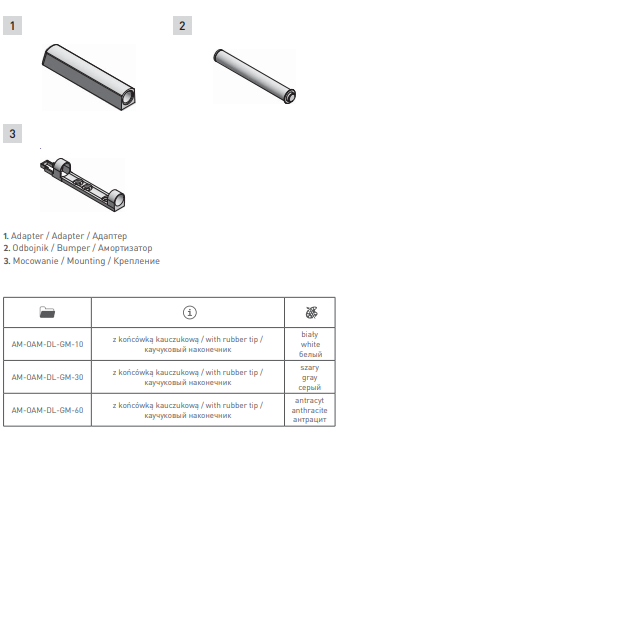 1

2

3

1. Adapter / Adapter / Адаптер
2. Odbojnik / Bumper / Амортизатор
3. Mocowanie / Mounting / Крепление

| | | |
|---|---|---|
| AM-0AM-DL-GM-10 | z końcówką kauczukową / with rubber tip / каучуковый наконечник | biały white белый |
| AM-0AM-DL-GM-30 | z końcówką kauczukową / with rubber tip / каучуковый наконечник | szary gray серый |
| AM-0AM-DL-GM-60 | z końcówką kauczukową / with rubber tip / каучуковый наконечник | antracyt anthracite антрацит |